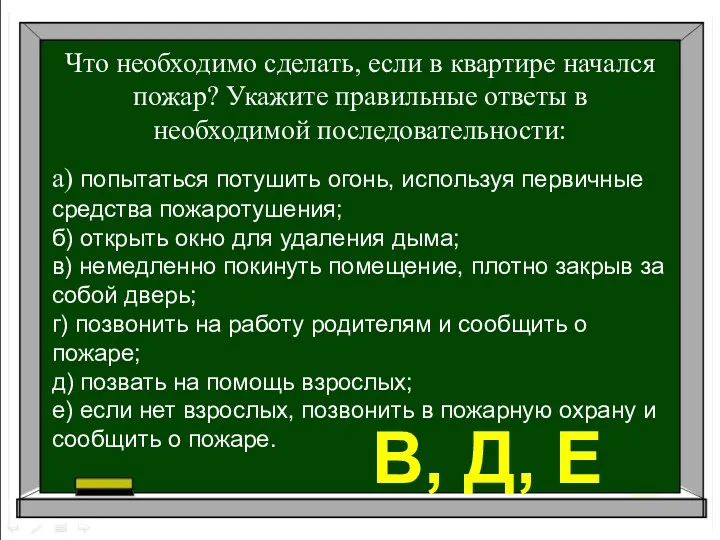 Что необходимо сделать, если в квартире начался пожар? Укажите правильные ответы в необходимой последовательности:

а) попытаться потушить огонь, используя первичные средства пожаротушения;
б) открыть окно для удаления дыма;
в) немедленно покинуть помещение, плотно закрыв за собой дверь;
г) позвонить на работу родителям и сообщить о пожаре;
д) позвать на помощь взрослых;
е) если нет взрослых, позвонить в пожарную охрану и сообщить о пожаре.

В, Д, Е